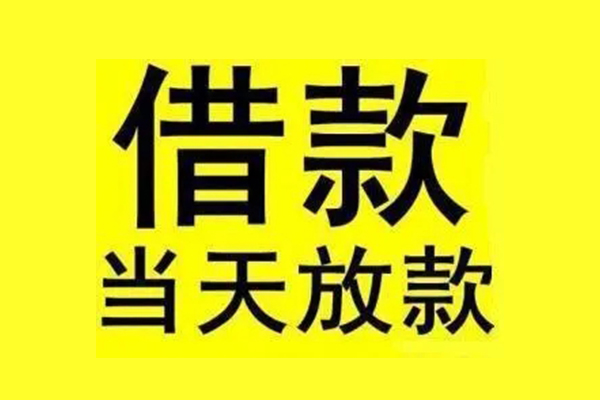 借款
当天放款